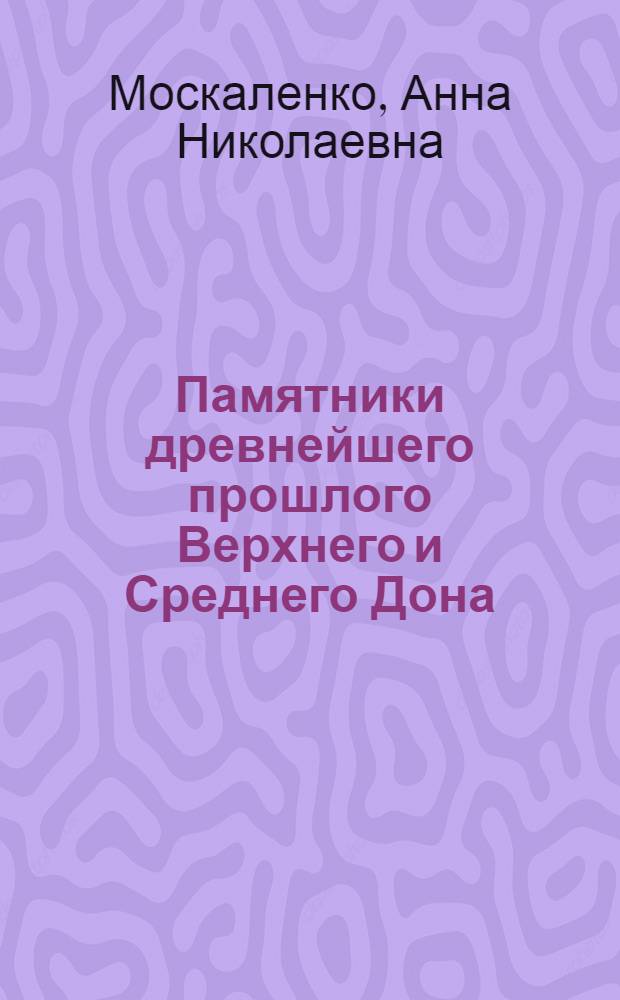 Москаленко, Анна Николаевна

Памятники древнейшего прошлого Верхнего и Среднего Дона